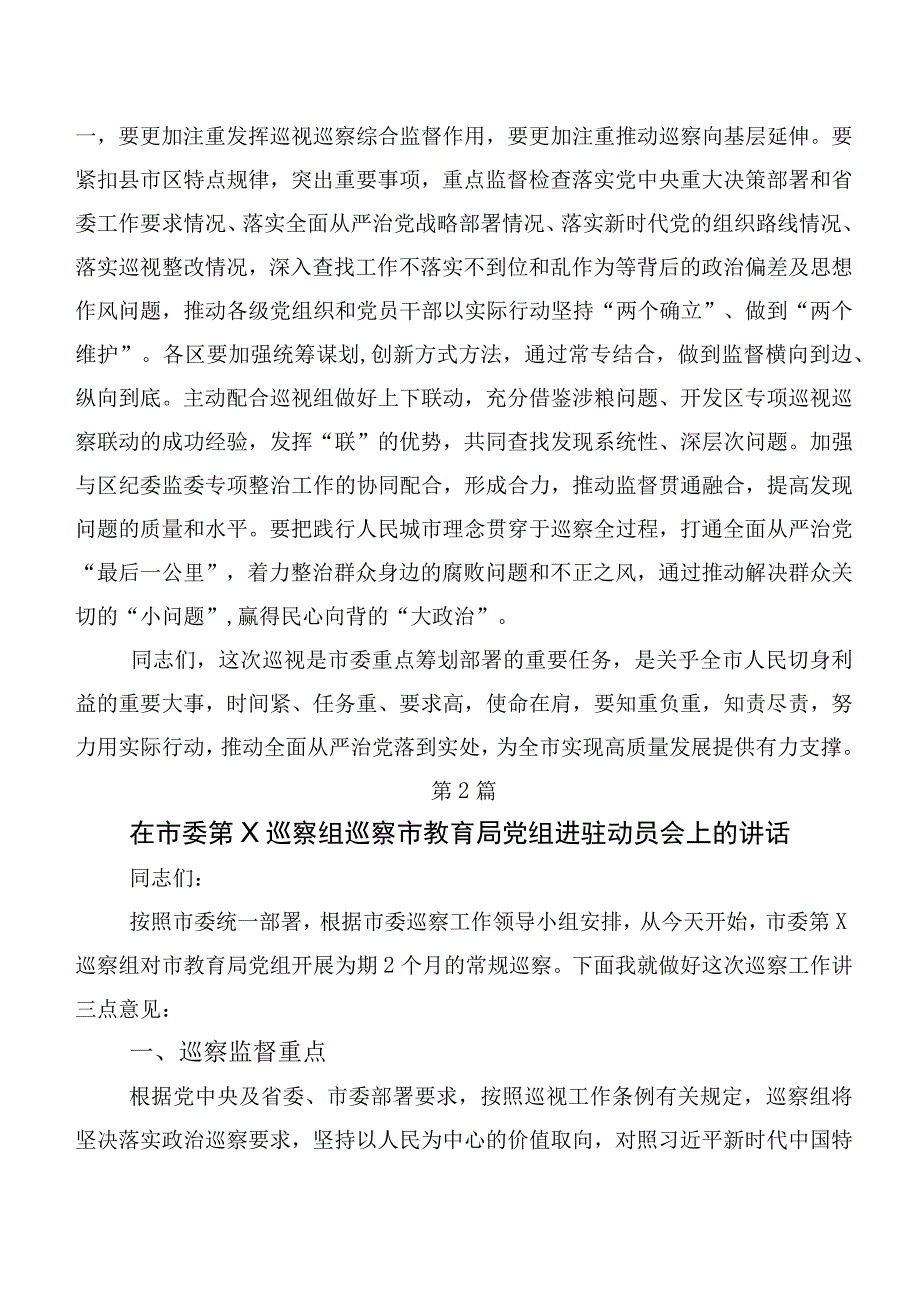 一，要更加注重发挥巡视巡察综合监督作用，要更加注重推动巡察向基层延伸。要紧扣县市区特点规律，突出重要事项，重点监督检查落实党中央重大决策部署和省委工作要求情况、落实全面从严治党战略部署情况、落实新时代党的组织路线情况、落实巡视整改情况，深入查找工作不落实不到位和乱作为等背后的政治偏差及思想作风问题，推动各级党组织和党员干部以实际行动坚持“两个确立”、做到“两个维护”。各区要加强统筹谋划，创新方式方法，通过常专结合，做到监督横向到边、纵向到底。主动配合巡视组做好上下联动，充分借鉴涉粮问题、开发区专项巡视巡察联动的成功经验，发挥“联”的优势，共同查找发现系统性、深层次问题。加强与区纪委监委专项整治工作的协同配合，形成合力，推动监督贯通融合，提高发现问题的质量和水平。要把践行人民城市理念贯穿于巡察全过程，打通全面从严治党“最后一公里”，着力整治群众身边的腐败问题和不正之风，通过推动解决群众关切的“小问题”，赢得民心向背的“大政治”。

同志们，这次巡视是市委重点筹划部署的重要任务，是关乎全市人民切身利益的重要大事，时间紧、任务重、要求高，使命在肩，要知重负重，知责尽责，努力用实际行动，推动全面从严治党落到实处，为全市实现高质量发展提供有力支撑。

第2篇

在市委第X巡察组巡察市教育局党组进驻动员会上的讲话

同志们：

按照市委统一部署，根据市委巡察工作领导小组安排，从今天开始，市委第X巡察组对市教育局党组开展为期2个月的常规巡察。下面我就做好这次巡察工作讲三点意见：

一、巡察监督重点

根据党中央及省委、市委部署要求，按照巡视工作条例有关规定，巡察组将坚决落实政治巡察要求，坚持以人民为中心的价值取向，对照习近平新时代中国特